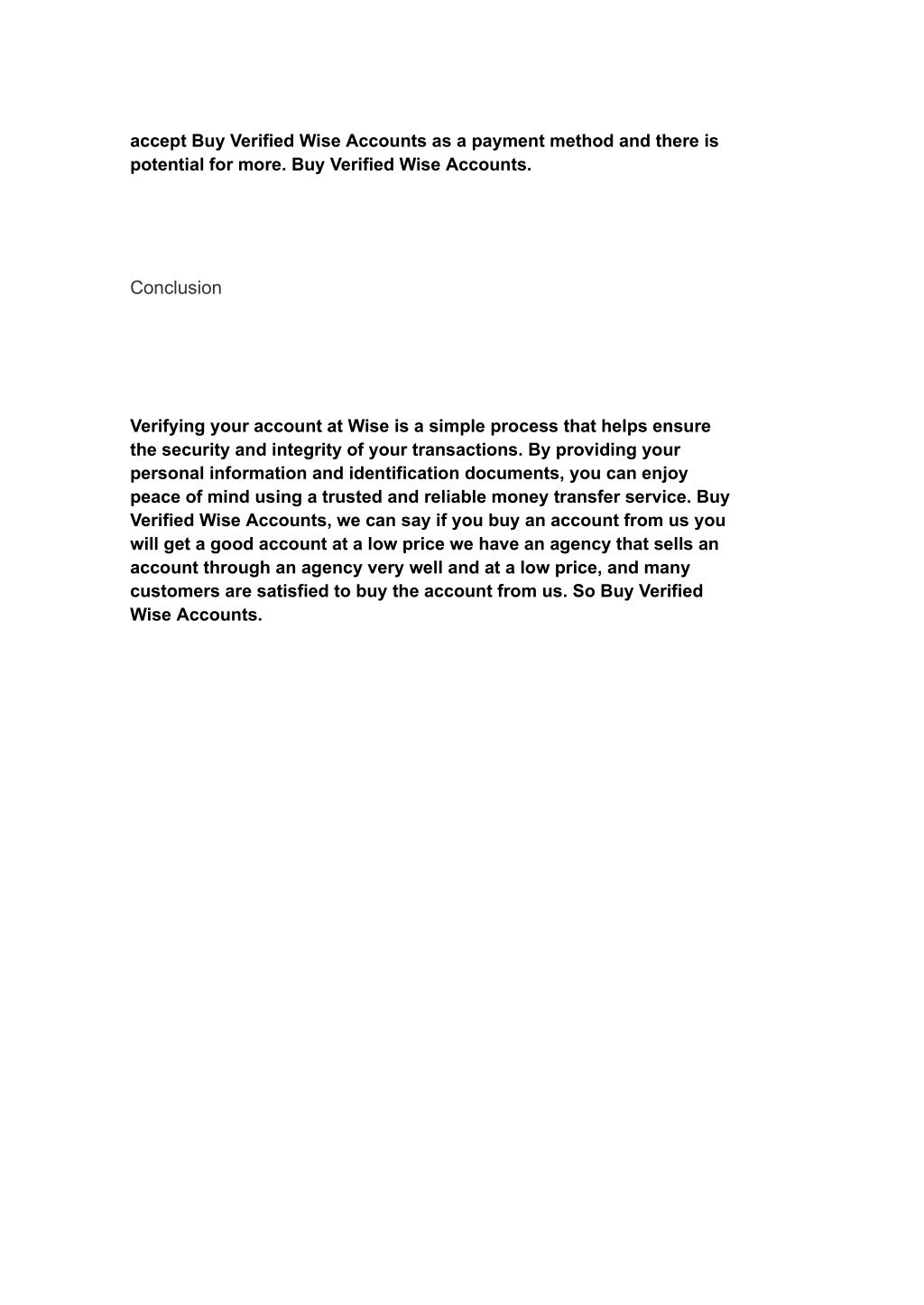 accept Buy Verified Wise Accounts as a payment method and there is potential for more. Buy Verified Wise Accounts.

Conclusion

Verifying your account at Wise is a simple process that helps ensure the security and integrity of your transactions. By providing your personal information and identification documents, you can enjoy peace of mind using a trusted and reliable money transfer service. Buy Verified Wise Accounts, we can say if you buy an account from us you will get a good account at a low price we have an agency that sells an account through an agency very well and at a low price, and many customers are satisfied to buy the account from us. So Buy Verified Wise Accounts.